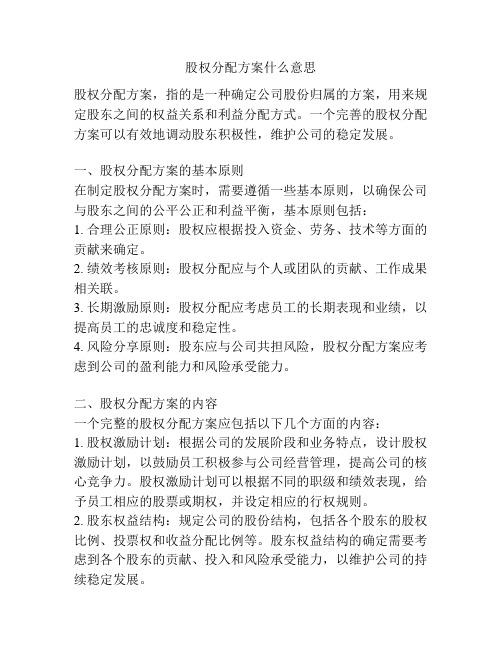 股权分配方案什么意思

股权分配方案，指的是一种确定公司股份归属的方案，用来规定股东之间的权益关系和利益分配方式。一个完善的股权分配方案可以有效地调动股东积极性，维护公司的稳定发展。

一、股权分配方案的基本原则
在制定股权分配方案时，需要遵循一些基本原则，以确保公司与股东之间的公平公正和利益平衡，基本原则包括：
1. 合理公正原则：股权应根据投入资金、劳务、技术等方面的贡献来确定。
2. 绩效考核原则：股权分配应与个人或团队的贡献、工作成果相关联。
3. 长期激励原则：股权分配应考虑员工的长期表现和业绩，以提高员工的忠诚度和稳定性。
4. 风险分享原则：股东应与公司共担风险，股权分配方案应考虑到公司的盈利能力和风险承受能力。

二、股权分配方案的内容
一个完整的股权分配方案应包括以下几个方面的内容：
1. 股权激励计划：根据公司的发展阶段和业务特点，设计股权激励计划，以鼓励员工积极参与公司经营管理，提高公司的核心竞争力。股权激励计划可以根据不同的职级和绩效表现，给予员工相应的股票或期权，并设定相应的行权规则。
2. 股东权益结构：规定公司的股份结构，包括各个股东的股权比例、投票权和收益分配比例等。股东权益结构的确定需要考虑到各个股东的贡献、投入和风险承受能力，以维护公司的持续稳定发展。